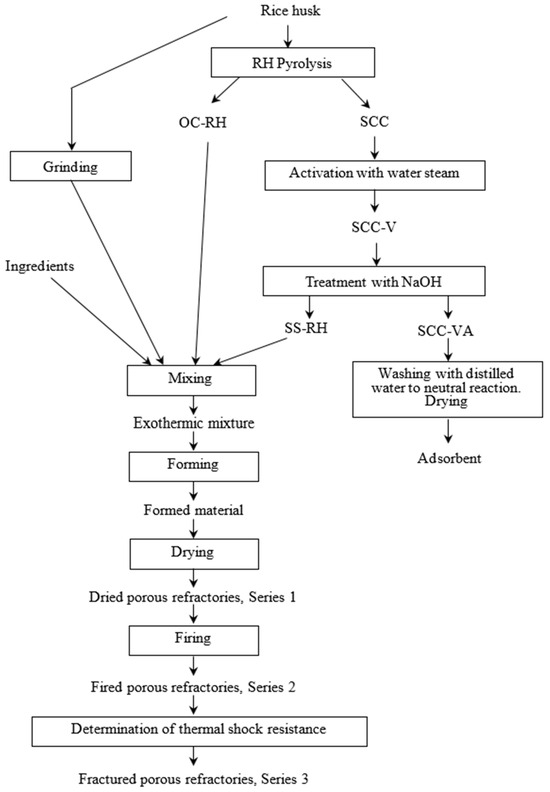 Rice husk

RH Pyrolysis

OC-RH

SCC

Grinding

Activation with water steam

SCC-V

Ingredients

Treatment with NaOH

SS-RH

SCC-VA

Mixing

Washing with distilled water to neutral reaction. Drying

Exothermic mixture

Adsorbent

Forming

Formed material

Drying

Dried porous refractories, Series 1

Firing

Fired porous refractories, Series 2

Determination of thermal shock resistance

Fractured porous refractories, Series 3